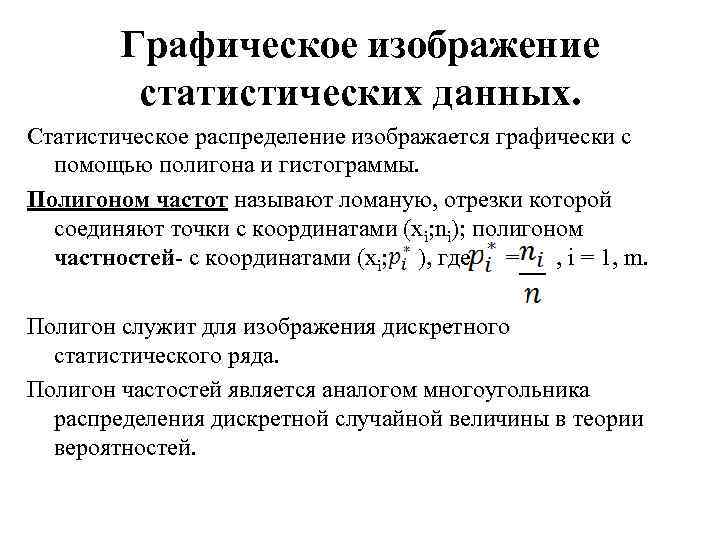 Графическое изображение статистических данных.

Статистическое распределение изображается графически с помощью полигона и гистограммы.

Полигоном частот называют ломаную, отрезки которой соединяют точки с координатами ($x_i$;$n_i$); полигоном частностей- с координатами ($x_i$;$p_i^*$), где $p_i^* = \frac{n_i}{n}$, i = 1, m.

Полигон служит для изображения дискретного статистического ряда.

Полигон частостей является аналогом многоугольника распределения дискретной случайной величины в теории вероятностей.